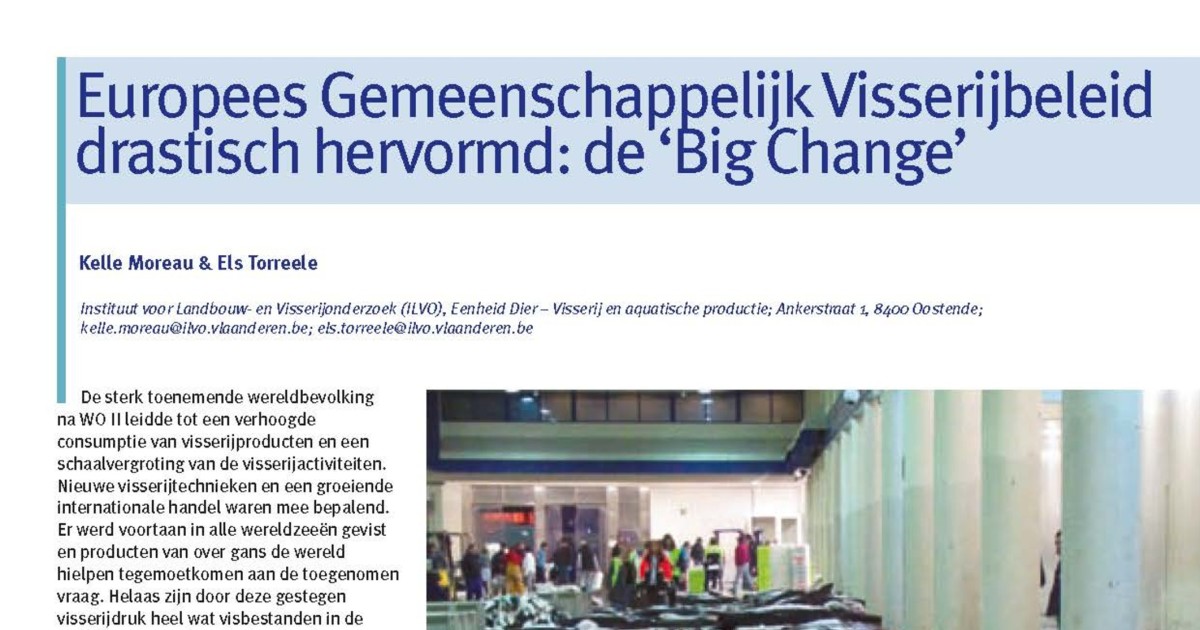 Europees Gemeenschappelijk Visserijbeleid drastisch hervormd: de ‘Big Change’

Kelle Moreau & Els Torreele

Instituut voor Landbouw- en Visserijonderzoek (ILVO), Eenheid Dier – Visserij en aquatische productie; Ankerstraat 1, 8400 Oostende; kelle.moreau@ilvo.vlaanderen.be; els.torreele@ilvo.vlaanderen.be

De sterk toenemende wereldbevolking na WO II leidde tot een verhoogde consumptie van visserijproducten en een schaalvergroting van de visserijactiviteiten. Nieuwe visserijtechnieken en een groeiende internationale handel waren mee bepalend. Er werd voortaan in alle wereldzeeën gevist en producten van over gans de wereld hielpen tegemoetkomen aan de toegenomen vraag. Helaas zijn door deze gestegen visserijdruk heel wat visbestanden in de